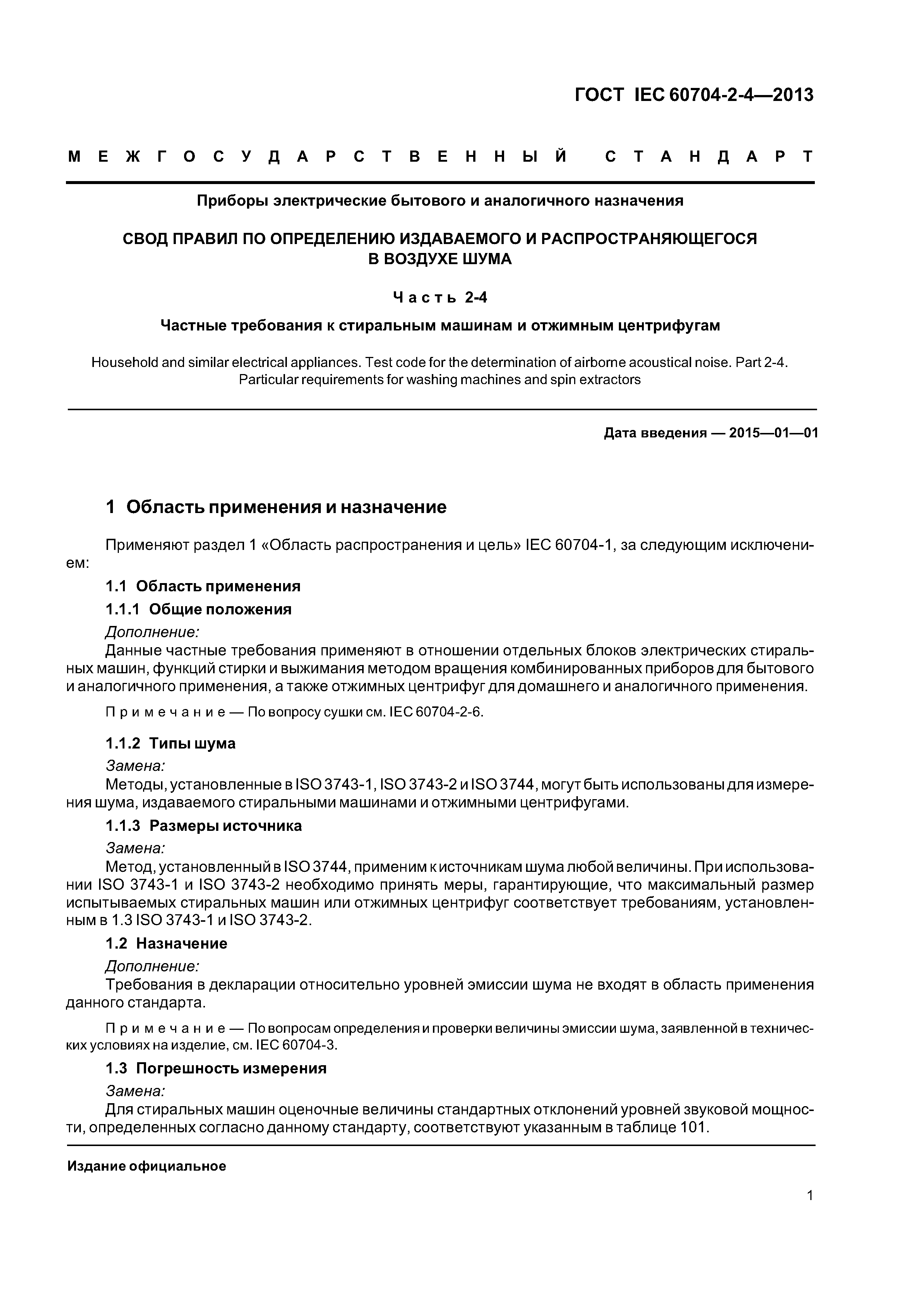 ГОСТ IEC 60704-2-4—2013

МЕЖГОСУДАРСТВЕННЫЙ СТАНДАРТ

Приборы электрические бытового и аналогичного назначения

СВОД ПРАВИЛ ПО ОПРЕДЕЛЕНИЮ ИЗДАВАЕМОГО И РАСПРОСТРАНЯЮЩЕГОСЯ В ВОЗДУХЕ ШУМА

Часть 2-4

Частные требования к стиральным машинам и отжимным центрифугам

Household and similar electrical appliances. Test code for the determination of airborne acoustical noise. Part 2-4. Particular requirements for washing machines and spin extractors

Дата введения — 2015—01—01

1 Область применения и назначение

Применяют раздел 1 «Область распространения и цель» IEC 60704-1, за следующим исключением:

1.1 Область применения

1.1.1 Общие положения

Дополнение:

Данные частные требования применяют в отношении отдельных блоков электрических стиральных машин, функций стирки и выжимания методом вращения комбинированных приборов для бытового и аналогичного применения, а также отжимных центрифуг для домашнего и аналогичного применения.

Примечание — По вопросу сушки см. IEC 60704-2-6.

1.1.2 Типы шума

Замена:

Методы, установленные в ISO 3743-1, ISO 3743-2 и ISO 3744, могут быть использованы для измерения шума, издаваемого стиральными машинами и отжимными центрифугами.

1.1.3 Размеры источника

Замена:

Метод, установленный в ISO 3744, применим к источникам шума любой величины. При использовании ISO 3743-1 и ISO 3743-2 необходимо принять меры, гарантирующие, что максимальный размер испытываемых стиральных машин или отжимных центрифуг соответствует требованиям, установленным в 1.3 ISO 3743-1 и ISO 3743-2.

1.2 Назначение

Дополнение:

Требования в декларации относительно уровней эмиссии шума не входят в область применения данного стандарта.

Примечание — По вопросам определения и проверки величины эмиссии шума, заявленной в технических условиях на изделие, см. IEC 60704-3.

1.3 Погрешность измерения

Замена:

Для стиральных машин оценочные величины стандартных отклонений уровней звуковой мощности, определенных согласно данному стандарту, соответствуют указанным в таблице 101.

Издание официальное

1